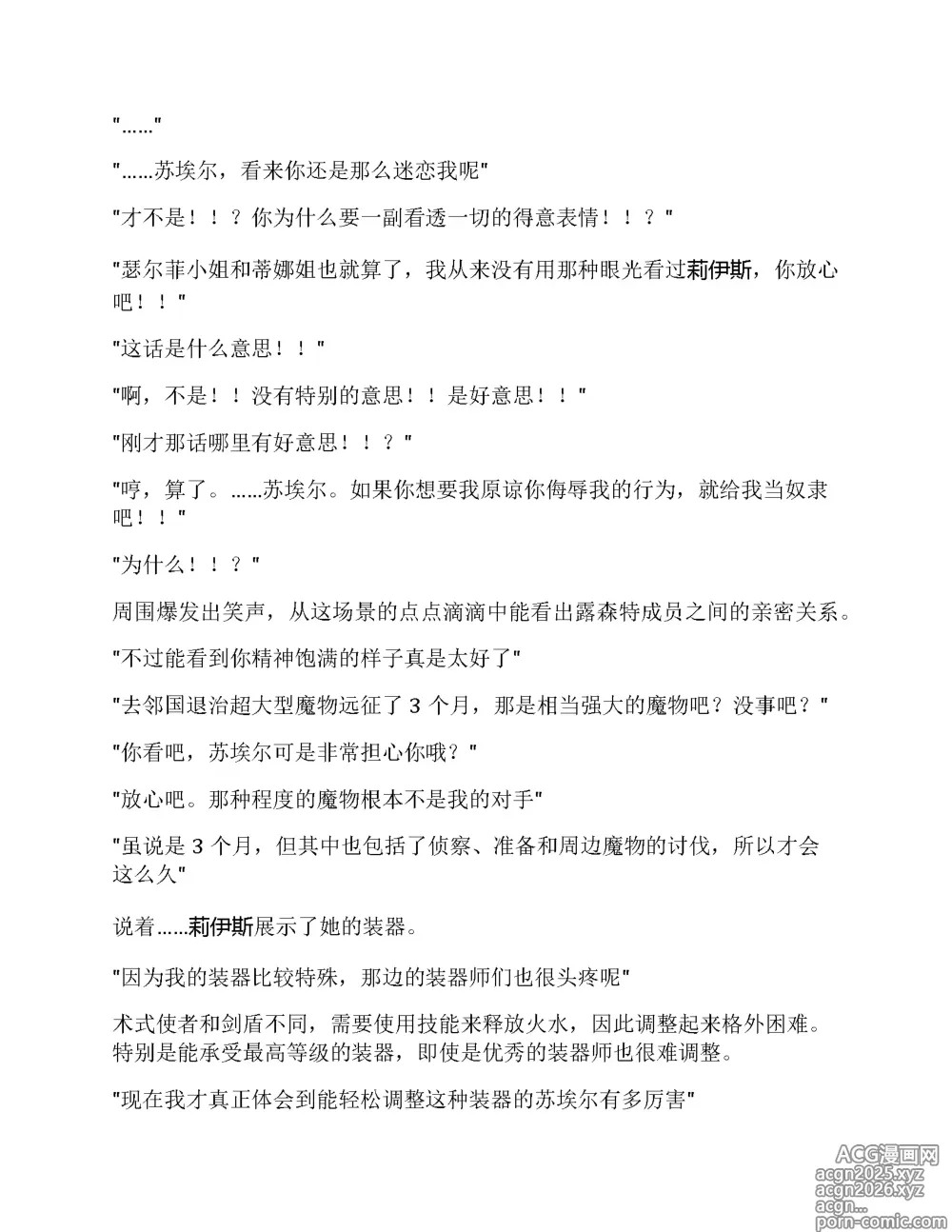 "……"

"……苏埃尔，看来你还是那么迷恋我呢"

"才不是！！？你为什么要一副看透一切的得意表情！！？"

"瑟尔菲小姐和蒂娜姐也就算了，我从来没有用那种眼光看过莉伊斯，你放心吧！！"

"这话是什么意思！！"

"啊，不是！！没有特别的意思！！是好意思！！"

"刚才那话哪里有好意思！！？"

"哼，算了。……苏埃尔。如果你想要我原谅你侮辱我的行为，就给我当奴隶吧！！"

"为什么！！？"

周围爆发出笑声，从这场景的点点滴滴中能看出露森特成员之间的亲密关系。

"不过能看到你精神饱满的样子真是太好了"

"去邻国退治超大型魔物远征了 3 个月，那是相当强大的魔物吧？没事吧？"

"你看吧，苏埃尔可是非常担心你哦？"

"放心吧。那种程度的魔物根本不是我的对手"

"虽说是 3 个月，但其中也包括了侦察、准备和周边魔物的讨伐，所以才会这么久"

说着……莉伊斯展示了她的装器。

"因为我的装器比较特殊，那边的装器师们也很头疼呢"

术式使者和剑盾不同，需要使用技能来释放火水，因此调整起来格外困难。特别是能承受最高等级的装器，即使是优秀的装器师也很难调整。

"现在我才真正体会到能轻松调整这种装器的苏埃尔有多厉害"

ACG漫画网
acgn2025.xyz
acgn2026.xyz
acgn...
porn-comic.com